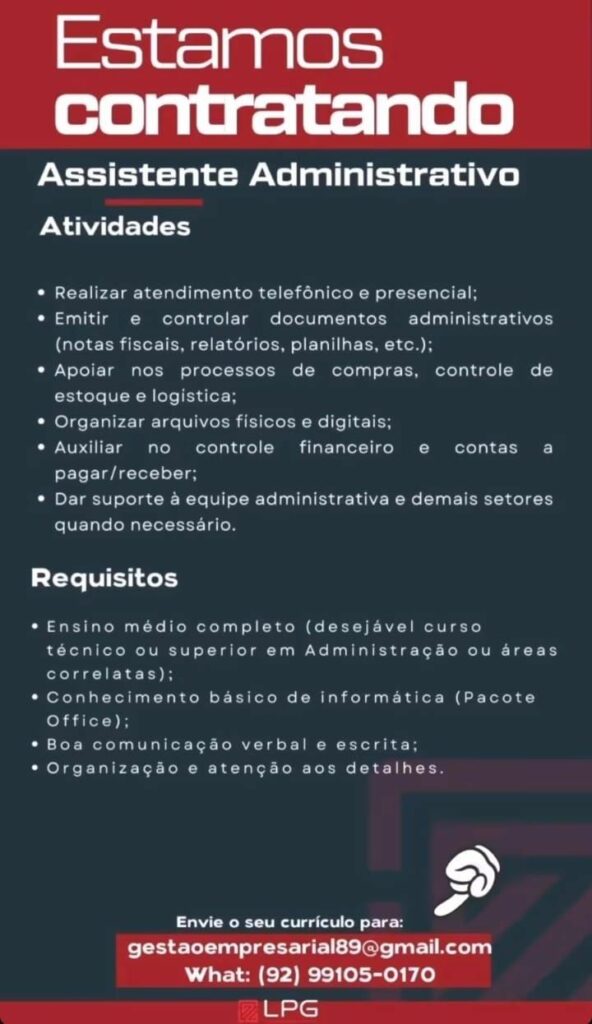 Estamos
contratando

Assistente Administrativo

Atividades

• Realizar atendimento telefônico e presencial;
• Emitir e controlar documentos administrativos (notas fiscais, relatórios, planilhas, etc.);
• Apoiar nos processos de compras, controle de estoque e logística;
• Organizar arquivos físicos e digitais;
• Auxiliar no controle financeiro e contas a pagar/receber;
• Dar suporte à equipe administrativa e demais setores quando necessário.

Requisitos

• Ensino médio completo (desejável curso técnico ou superior em Administração ou áreas correlatas);
• Conhecimento básico de informática (Pacote Office);
• Boa comunicação verbal e escrita;
• Organização e atenção aos detalhes.

Envie o seu currículo para:
gestaoempresarial89@gmail.com
What: (92) 99105-0170

LPG